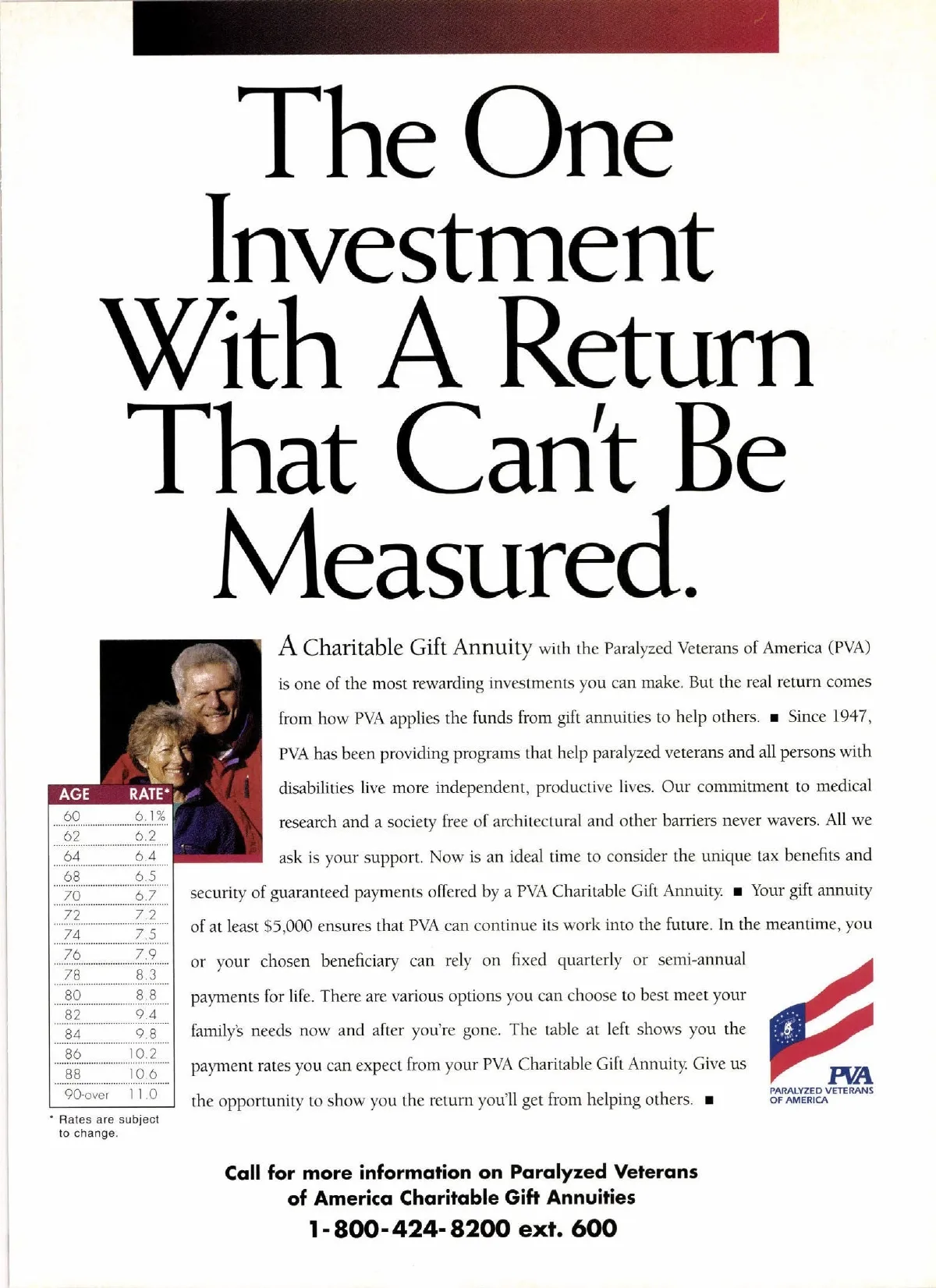 The One Investment With A Return That Can't Be Measured.

A Charitable Gift Annuity with the Paralyzed Veterans of America (PVA) is one of the most rewarding investments you can make. But the real return comes from how PVA applies the funds from gift annuities to help others. ■ Since 1947, PVA has been providing programs that help paralyzed veterans and all persons with disabilities live more independent, productive lives. Our commitment to medical research and a society free of architectural and other barriers never wavers. All we ask is your support. Now is an ideal time to consider the unique tax benefits and security of guaranteed payments offered by a PVA Charitable Gift Annuity. ■ Your gift annuity of at least $5,000 ensures that PVA can continue its work into the future. In the meantime, you or your chosen beneficiary can rely on fixed quarterly or semi-annual payments for life. There are various options you can choose to best meet your family's needs now and after you're gone. The table at left shows you the payment rates you can expect from your PVA Charitable Gift Annuity. Give us the opportunity to show you the return you'll get from helping others. ■

| AGE | RATE* |
|---|---|
| 60 | 6.1% |
| 62 | 6.2 |
| 64 | 6.4 |
| 68 | 6.5 |
| 70 | 6.7 |
| 72 | 7.2 |
| 74 | 7.5 |
| 76 | 7.9 |
| 78 | 8.3 |
| 80 | 8.8 |
| 82 | 9.4 |
| 84 | 9.8 |
| 86 | 10.2 |
| 88 | 10.6 |
| 90-over | 11.0 |

* Rates are subject to change.

PVA
PARALYZED VETERANS OF AMERICA

Call for more information on Paralyzed Veterans of America Charitable Gift Annuities
1-800-424-8200 ext. 600